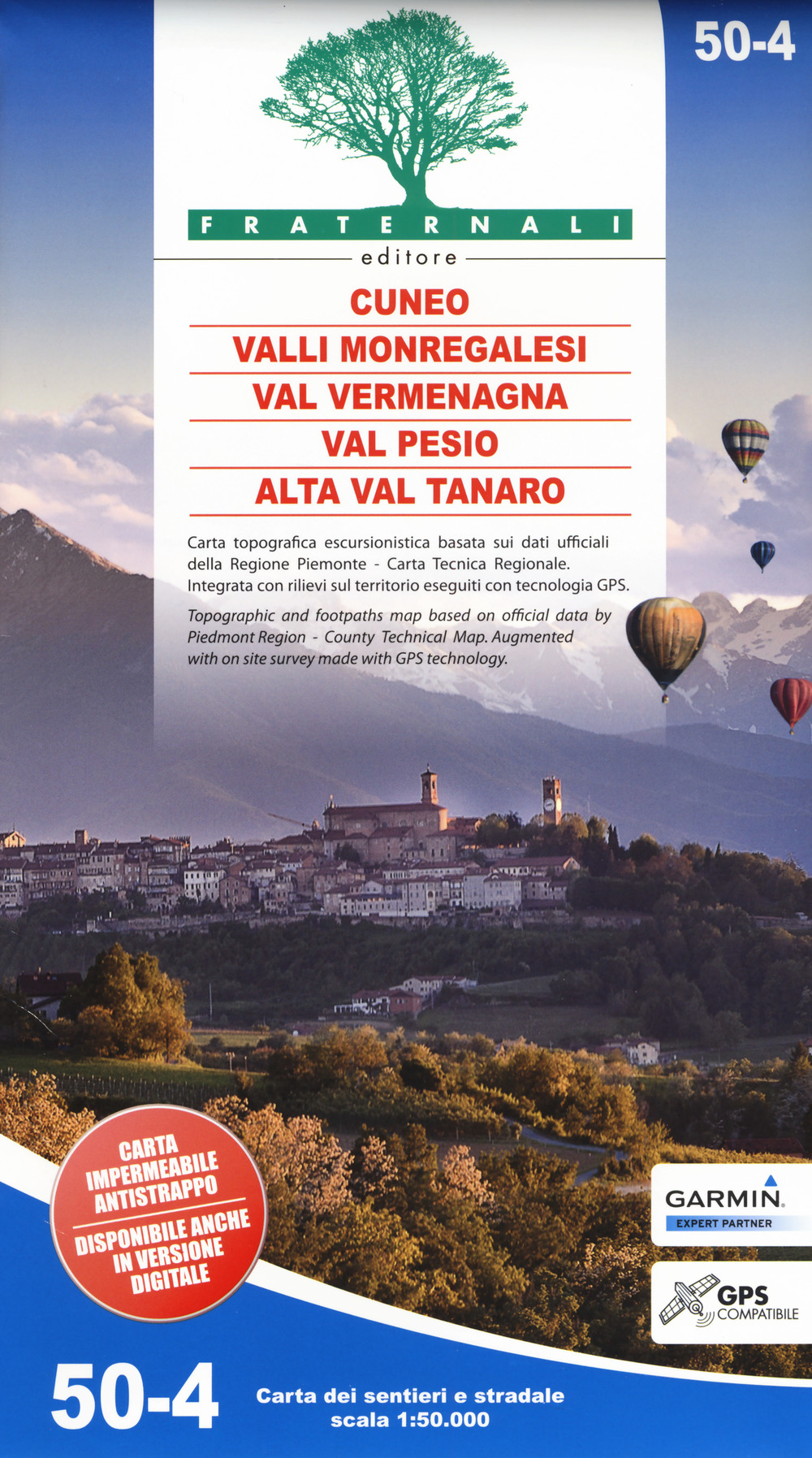 50-4

FRATERNALI
editore

CUNEO
VALLI MONREGALESI
VAL VERMENAGNA
VAL PESIO
ALTA VAL TANARO

Carta topografica escursionistica basata sui dati ufficiali della Regione Piemonte - Carta Tecnica Regionale. Integrata con rilievi sul territorio eseguiti con tecnologia GPS.

Topographic and footpaths map based on official data by Piedmont Region - County Technical Map. Augmented with on site survey made with GPS technology.

CARTA IMPERMEABILE ANTISTRAPPO
DISPONIBILE ANCHE IN VERSIONE DIGITALE

GARMIN.
EXPERT PARTNER

GPS COMPATIBILE

50-4

Carta dei sentieri e stradale
scala 1:50.000